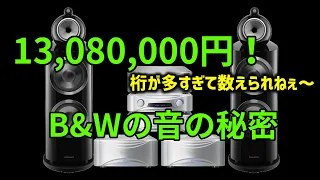 13,080,000円！

桁が多すぎて数えられねぇ〜

B&Wの音の秘密